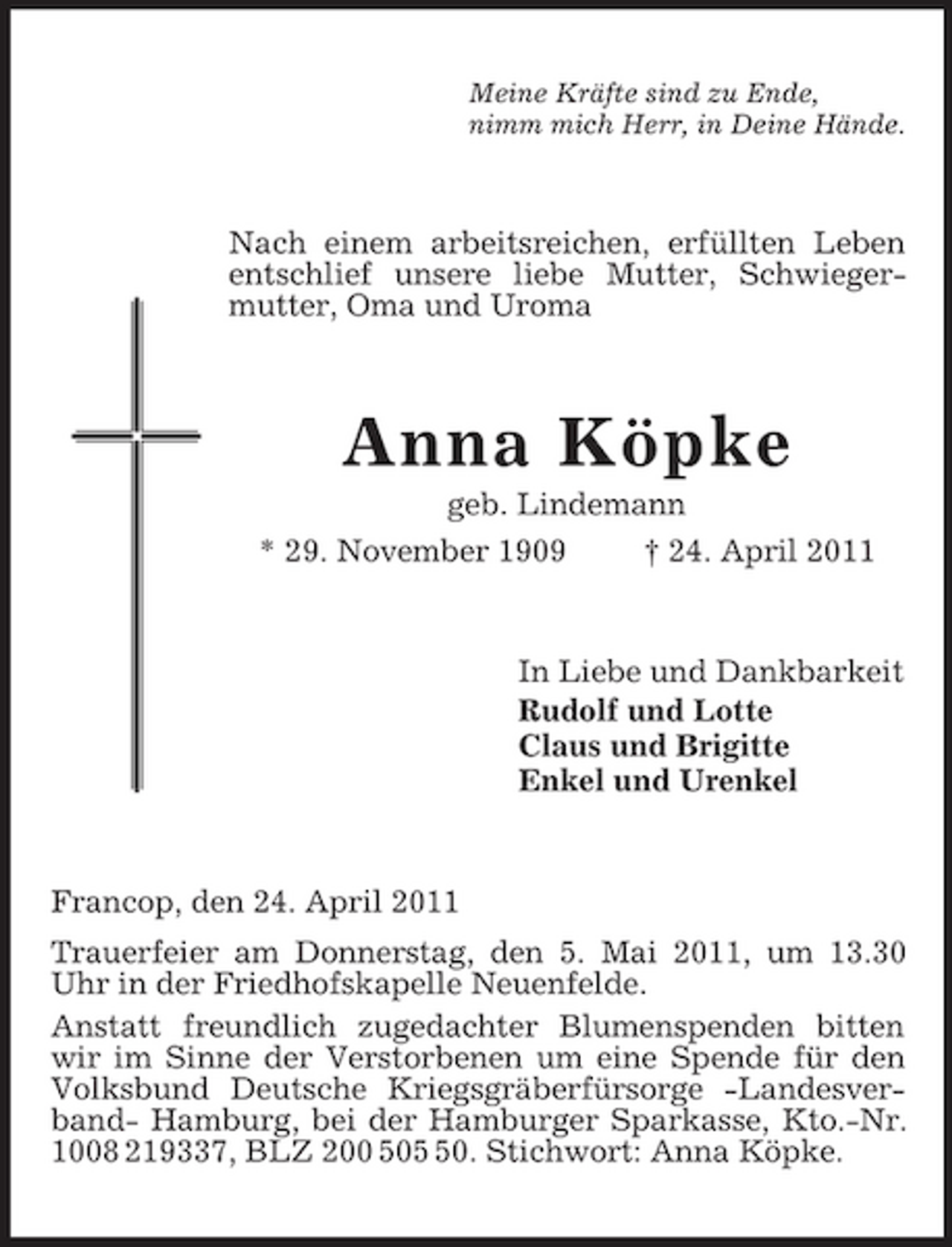 Meine Kräfte sind zu Ende,
nimm mich Herr, in Deine Hände.

Nach einem arbeitsreichen, erfüllten Leben entschlief unsere liebe Mutter, Schwiegermutter, Oma und Uroma

Anna Köpke

geb. Lindemann

* 29. November 1909 † 24. April 2011

In Liebe und Dankbarkeit
Rudolf und Lotte
Claus und Brigitte
Enkel und Urenkel

Francop, den 24. April 2011

Trauerfeier am Donnerstag, den 5. Mai 2011, um 13.30 Uhr in der Friedhofskapelle Neuenfelde.

Anstatt freundlich zugedachter Blumenspenden bitten wir im Sinne der Verstorbenen um eine Spende für den Volksbund Deutsche Kriegsgräberfürsorge -Landesverband- Hamburg, bei der Hamburger Sparkasse, Kto.-Nr. 1008 219337, BLZ 200 505 50. Stichwort: Anna Köpke.